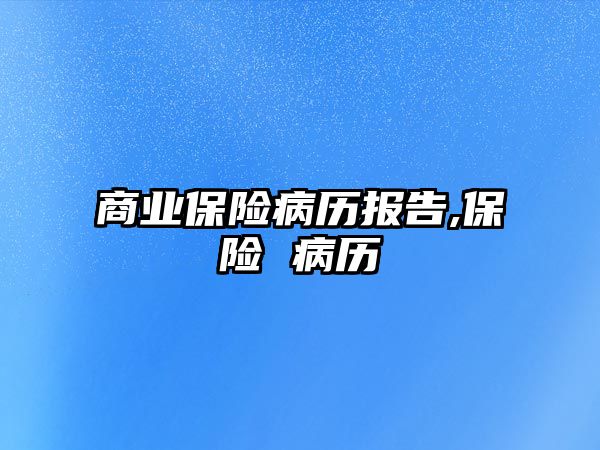 商业保险病历报告,保险 病历